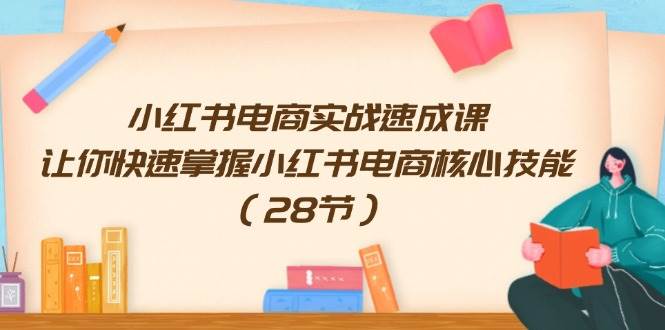 小红书电商实战速成课
让你快速掌握小红书电商核心技能
（28节）